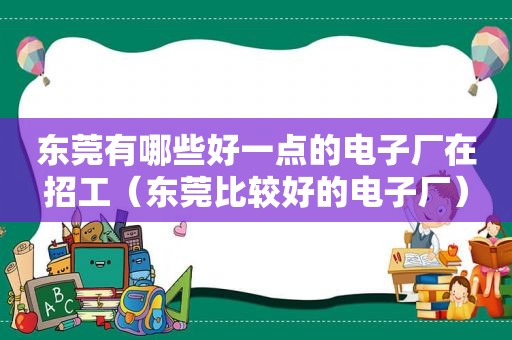 东莞有哪些好一点的电子厂在招工（东莞比较好的电子厂）

A B C